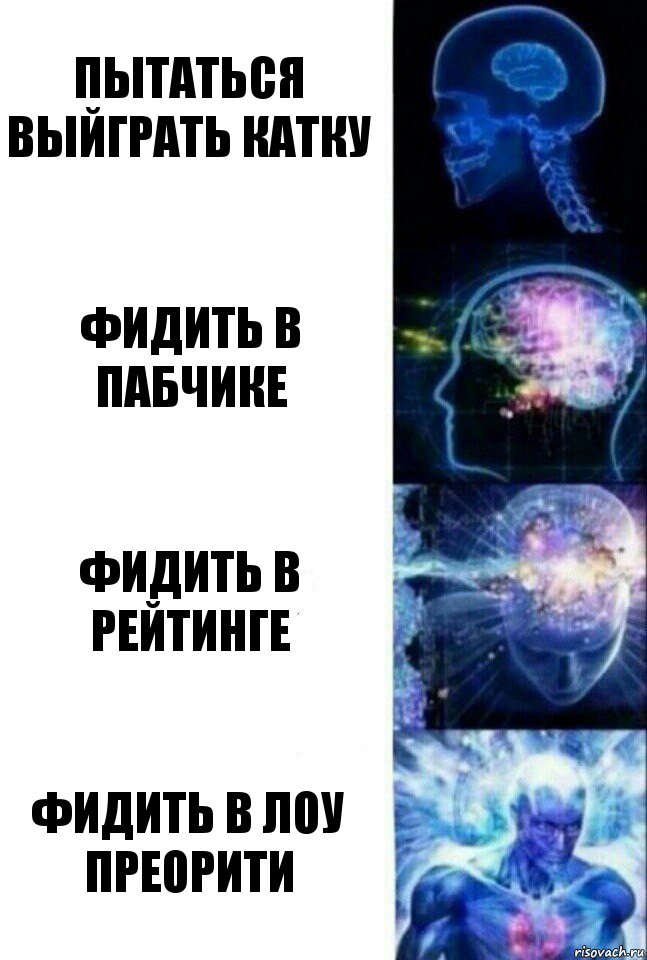 ПЫТАТЬСЯ ВЫЙГРАТЬ КАТКУ

ФИДИТЬ В ПАБЧИКЕ

ФИДИТЬ В РЕЙТИНГЕ

ФИДИТЬ В ЛОУ ПРЕОРИТИ

risovach.ru